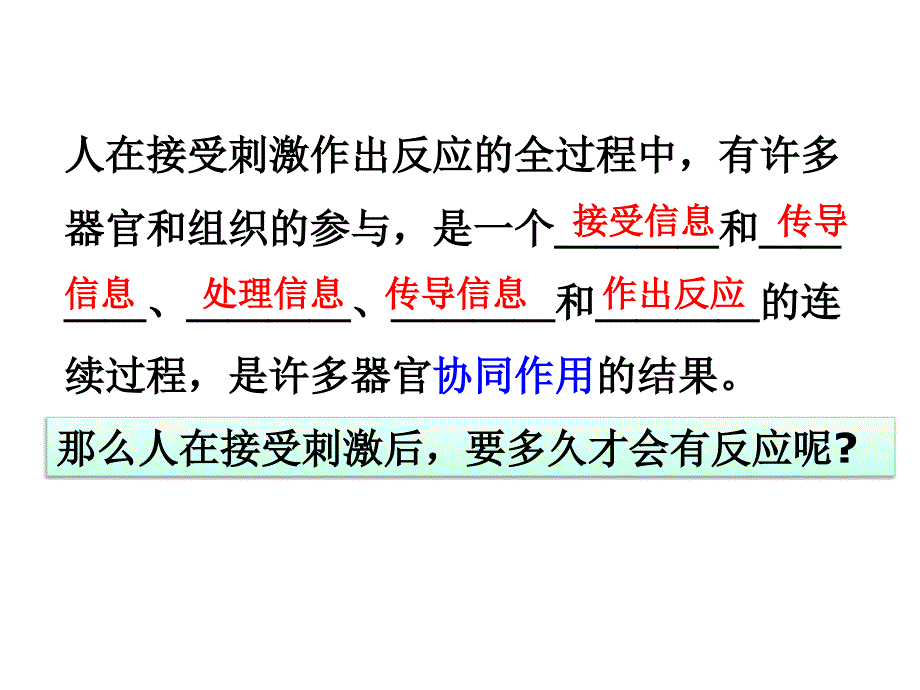 人在接受刺激作出反应的全过程中，有许多器官和组织的参与，是一个接受信息和传导信息、处理信息、传导信息和作出反应的连续过程，是许多器官协同作用的结果。

那么人在接受刺激后，要多久才会有反应呢？